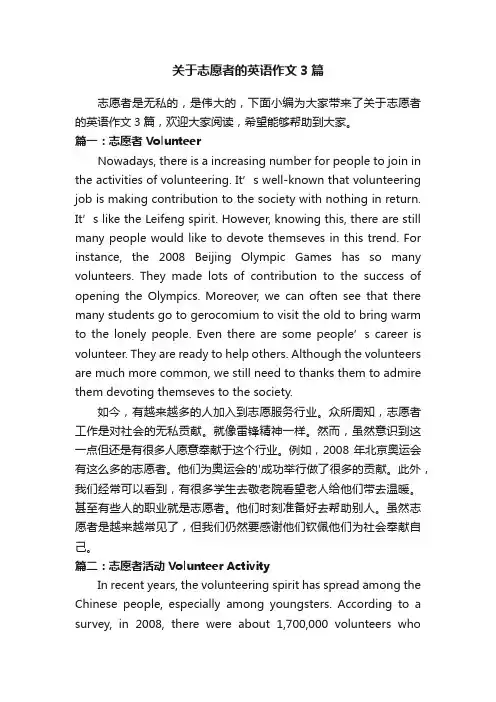 关于志愿者的英语作文 3 篇

志愿者是无私的，是伟大的，下面小编为大家带来了关于志愿者的英语作文 3 篇，欢迎大家阅读，希望能够帮助到大家。

篇一：志愿者 Volunteer

Nowadays, there is a increasing number for people to join in the activities of volunteering. It’s well-known that volunteering job is making contribution to the society with nothing in return. It’s like the Leifeng spirit. However, knowing this, there are still many people would like to devote themseves in this trend. For instance, the 2008 Beijing Olympic Games has so many volunteers. They made lots of contribution to the success of opening the Olympics. Moreover, we can often see that there many students go to gerocomium to visit the old to bring warm to the lonely people. Even there are some people’s career is volunteer. They are ready to help others. Although the volunteers are much more common, we still need to thanks them to admire them devoting themseves to the society.

如今，有越来越多的人加入到志愿服务行业。众所周知，志愿者工作是对社会的无私贡献。就像雷锋精神一样。然而，虽然意识到这一点但还是有很多人愿意奉献于这个行业。例如，2008 年北京奥运会有这么多的志愿者。他们为奥运会的'成功举行做了很多的贡献。此外，我们经常可以看到，有很多学生去敬老院看望老人给他们带去温暖。甚至有些人的职业就是志愿者。他们时刻准备好去帮助别人。虽然志愿者是越来越常见了，但我们仍然要感谢他们钦佩他们为社会奉献自己。

篇二：志愿者活动 Volunteer Activity

In recent years, the volunteering spirit has spread among the Chinese people, especially among youngsters. According to a survey, in 2008, there were about 1,700,000 volunteers who